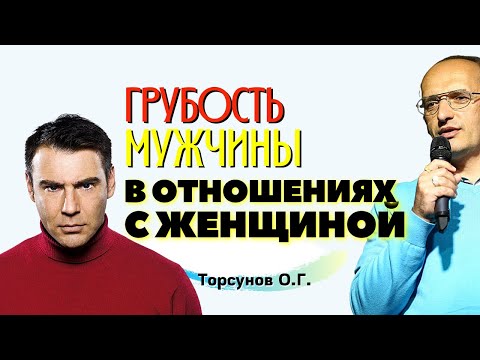 ГРУБОСТЬ МУЖЧИНЫ В ОТНОШЕНИЯХ С ЖЕНЩИНОЙ

Торсунов О.Г.